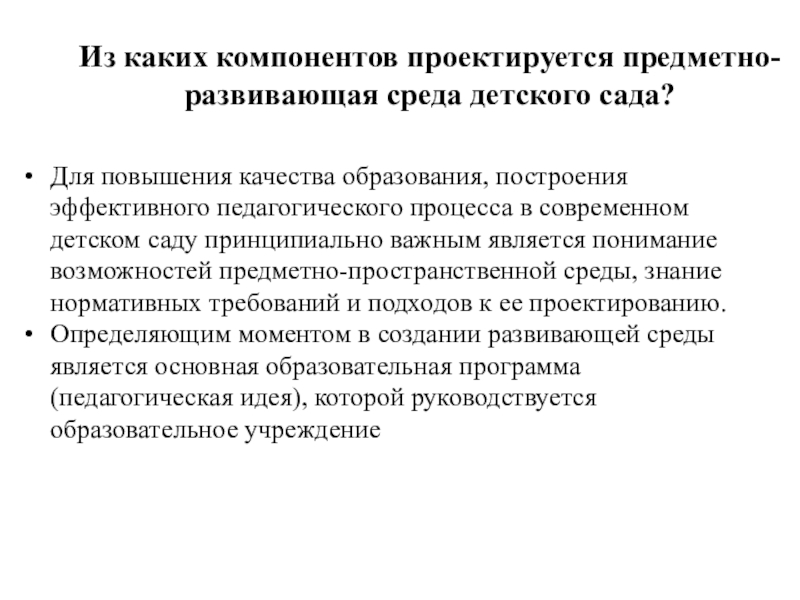 Из каких компонентов проектируется предметно-развивающая среда детского сада?

• Для повышения качества образования, построения эффективного педагогического процесса в современном детском саду принципиально важным является понимание возможностей предметно-пространственной среды, знание нормативных требований и подходов к ее проектированию.
• Определяющим моментом в создании развивающей среды является основная образовательная программа (педагогическая идея), которой руководствуется образовательное учреждение